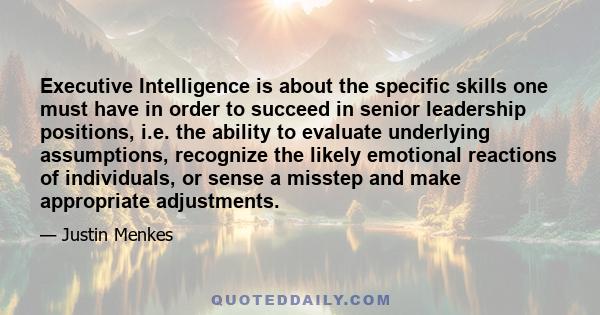 Executive Intelligence is about the specific skills one must have in order to succeed in senior leadership positions, i.e. the ability to evaluate underlying assumptions, recognize the likely emotional reactions of individuals, or sense a misstep and make appropriate adjustments.

— Justin Menkes

QUOTEDDAILY.COM